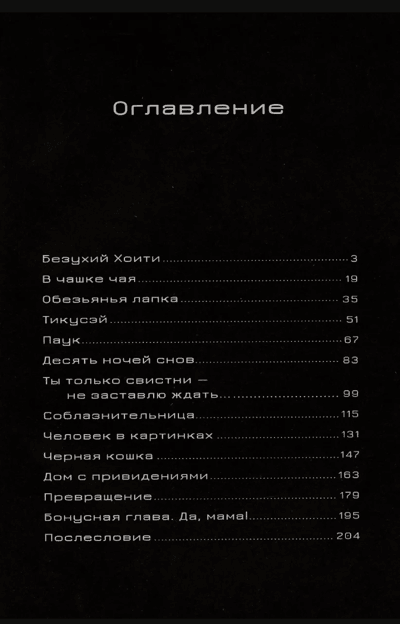 Оглавление

Безухий Хоити 3
В чашке чая 19
Обезьянья лапка 35
Тикусэй 51
Паук 67
Десять ночей снов 83
Ты только свистни — не заставлю ждать... 99
Соблазнительница 115
Человек в картинках 131
Черная кошка 147
Дом с привидениями 163
Превращение 179
Бонусная глава. Да, мама! 195
Послесловие 204